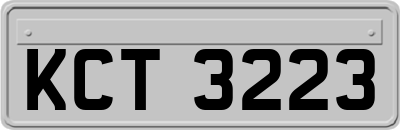 KCT 3223